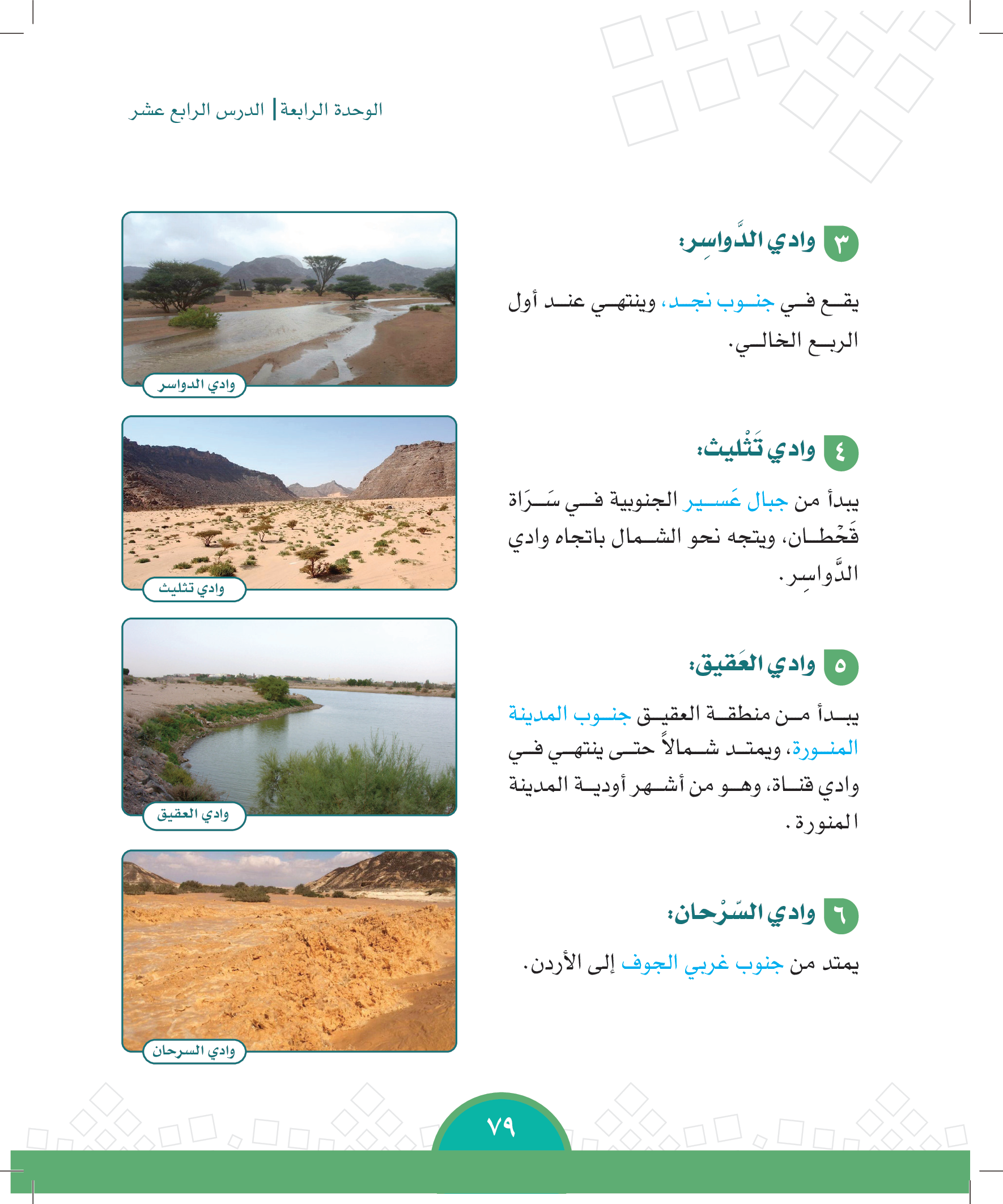 الوحدة الرابعة | الدرس الرابع عشر

٣ وادي الدَّواسِر:

يقع في جنوب نجد، وينتهي عند أول الربع الخالي.

وادي الدواسر

٤ وادي تَثْليث:

يبدأ من جبال عَسير الجنوبية في سَرَاة قَحْطان، ويتجه نحو الشمال باتجاه وادي الدَّواسِر.

وادي تثليث

٥ وادي العَقيق:

يبدأ من منطقة العقيق جنوب المدينة المنورة، ويمتد شمالاً حتى ينتهي في وادي قناة، وهو من أشهر أودية المدينة المنورة.

وادي العقيق

٦ وادي السّرْحان:

يمتد من جنوب غربي الجوف إلى الأردن.

وادي السرحان

٧٩